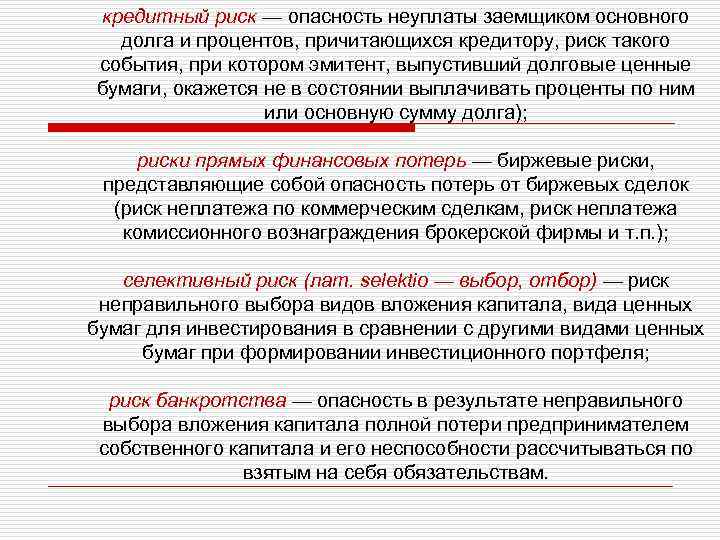 кредитный риск — опасность неуплаты заемщиком основного долга и процентов, причитающихся кредитору, риск такого события, при котором эмитент, выпустивший долговые ценные бумаги, окажется не в состоянии выплачивать проценты по ним или основную сумму долга);

риски прямых финансовых потерь — биржевые риски, представляющие собой опасность потерь от биржевых сделок (риск неплатежа по коммерческим сделкам, риск неплатежа комиссионного вознаграждения брокерской фирмы и т.п.);

селективный риск (лат. selektio — выбор, отбор) — риск неправильного выбора видов вложения капитала, вида ценных бумаг для инвестирования в сравнении с другими видами ценных бумаг при формировании инвестиционного портфеля;

риск банкротства — опасность в результате неправильного выбора вложения капитала полной потери предпринимателем собственного капитала и его неспособности рассчитываться по взятым на себя обязательствам.